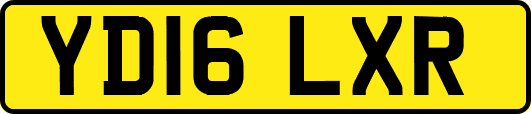 YD16 LXR